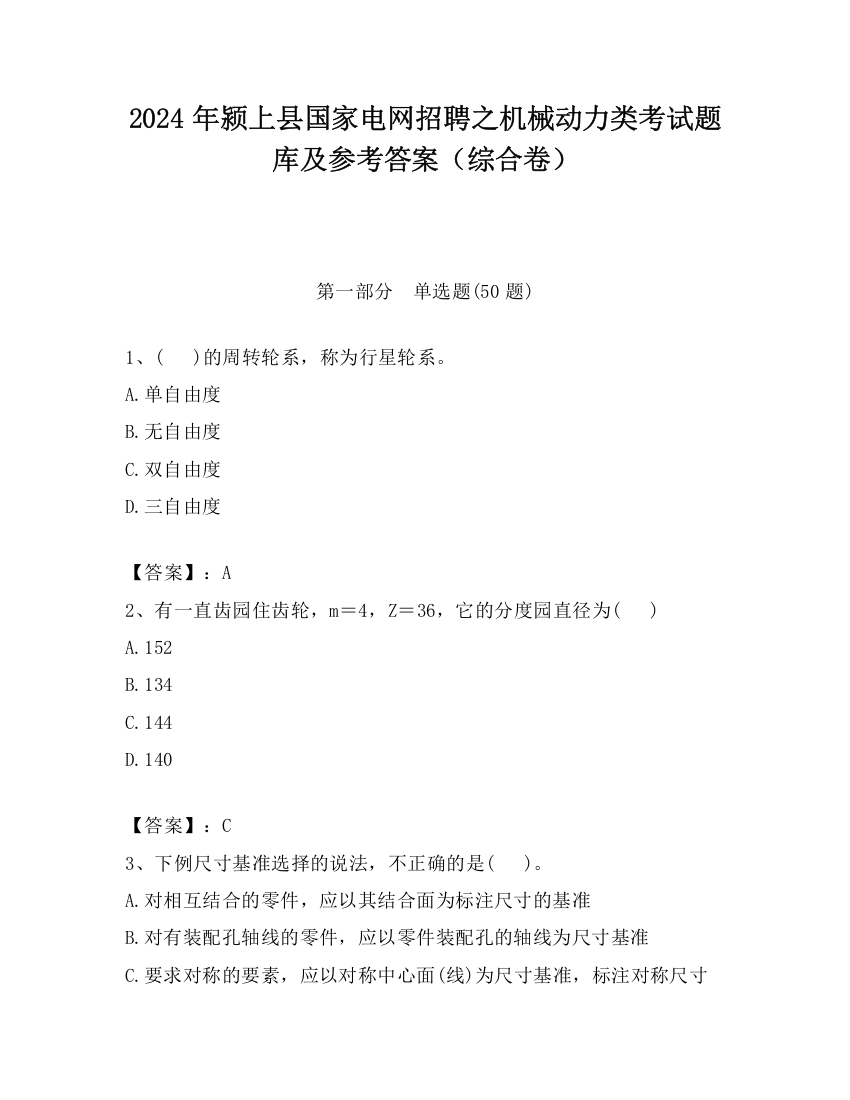 2024 年颍上县国家电网招聘之机械动力类考试题库及参考答案（综合卷）

第一部分　单选题(50 题)

1、(　)的周转轮系，称为行星轮系。

A.单自由度

B.无自由度

C.双自由度

D.三自由度

【答案】：A

2、有一直齿园住齿轮，m＝4，Z＝36，它的分度园直径为(　)

A.152

B.134

C.144

D.140

【答案】：C

3、下例尺寸基准选择的说法，不正确的是(　)。

A.对相互结合的零件，应以其结合面为标注尺寸的基准

B.对有装配孔轴线的零件，应以零件装配孔的轴线为尺寸基准

C.要求对称的要素，应以对称中心面(线)为尺寸基准，标注对称尺寸